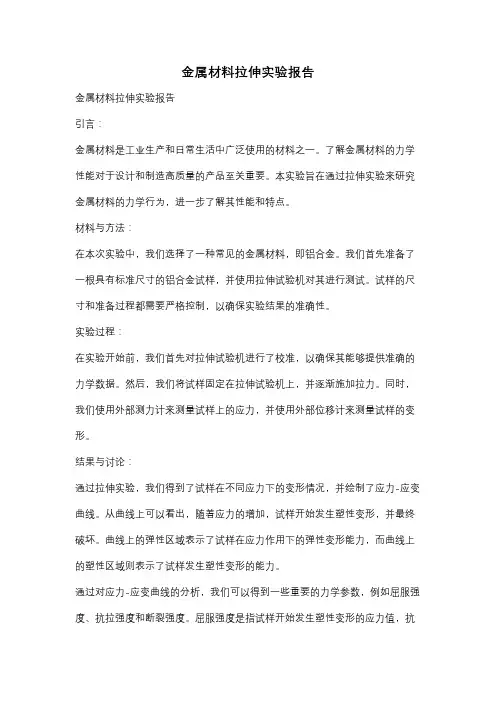 金属材料拉伸实验报告

金属材料拉伸实验报告

引言：

金属材料是工业生产和日常生活中广泛使用的材料之一。了解金属材料的力学性能对于设计和制造高质量的产品至关重要。本实验旨在通过拉伸实验来研究金属材料的力学行为，进一步了解其性能和特点。

材料与方法：

在本次实验中，我们选择了一种常见的金属材料，即铝合金。我们首先准备了一根具有标准尺寸的铝合金试样，并使用拉伸试验机对其进行测试。试样的尺寸和准备过程都需要严格控制，以确保实验结果的准确性。

实验过程：

在实验开始前，我们首先对拉伸试验机进行了校准，以确保其能够提供准确的力学数据。然后，我们将试样固定在拉伸试验机上，并逐渐施加拉力。同时，我们使用外部测力计来测量试样上的应力，并使用外部位移计来测量试样的变形。

结果与讨论：

通过拉伸实验，我们得到了试样在不同应力下的变形情况，并绘制了应力-应变曲线。从曲线上可以看出，随着应力的增加，试样开始发生塑性变形，并最终破坏。曲线上的弹性区域表示了试样在应力作用下的弹性变形能力，而曲线上的塑性区域则表示了试样发生塑性变形的能力。

通过对应力-应变曲线的分析，我们可以得到一些重要的力学参数，例如屈服强度、抗拉强度和断裂强度。屈服强度是指试样开始发生塑性变形的应力值，抗